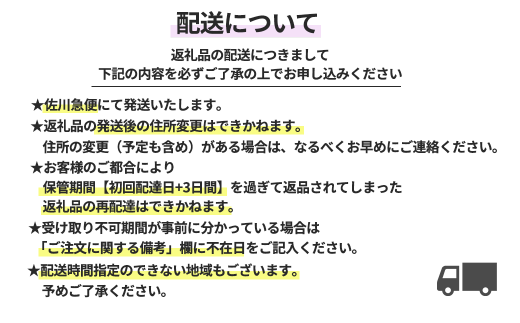 配送について

返礼品の配送につきまして
下記の内容を必ずご了承の上でお申し込みください

★佐川急便にて発送いたします。
★返礼品の発送後の住所変更はできかねます。
住所の変更（予定も含め）がある場合は、なるべくお早めにご連絡ください。
★お客様のご都合により
保管期間【初回配達日+3日間】を過ぎて返品されてしまった
返礼品の再配達はできかねます。
★受け取り不可期間が事前に分かっている場合は
「ご注文に関する備考」欄に不在日をご記入ください。
★配送時間指定のできない地域もございます。
予めご了承ください。